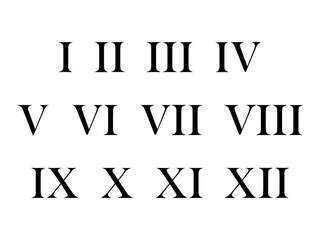 I II III IV
V VI VII VIII
IX X XI XII